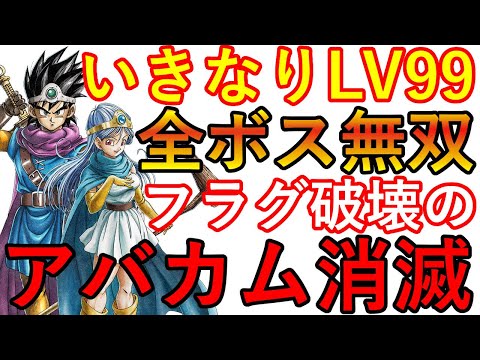 いきなりLV99
全ボス無双
フラグ破壊の
アバカム消滅